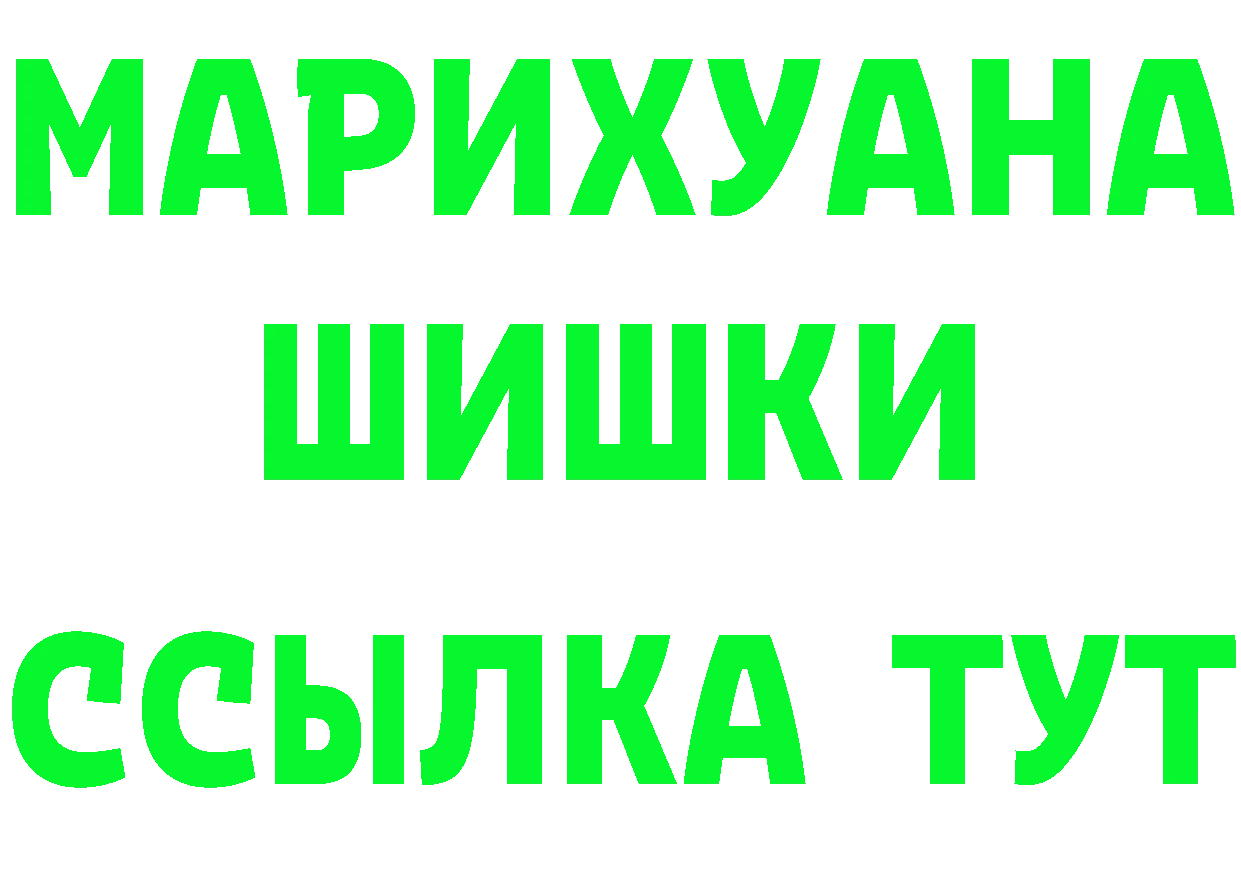 МАРИХУАНА ШИШКИ

ССЫЛКА ТУТ